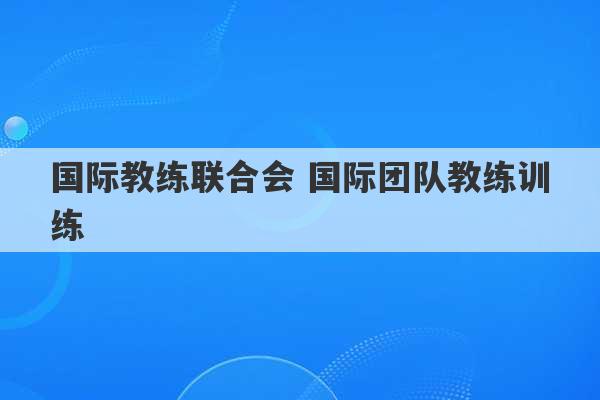 国际教练联合会 国际团队教练训练